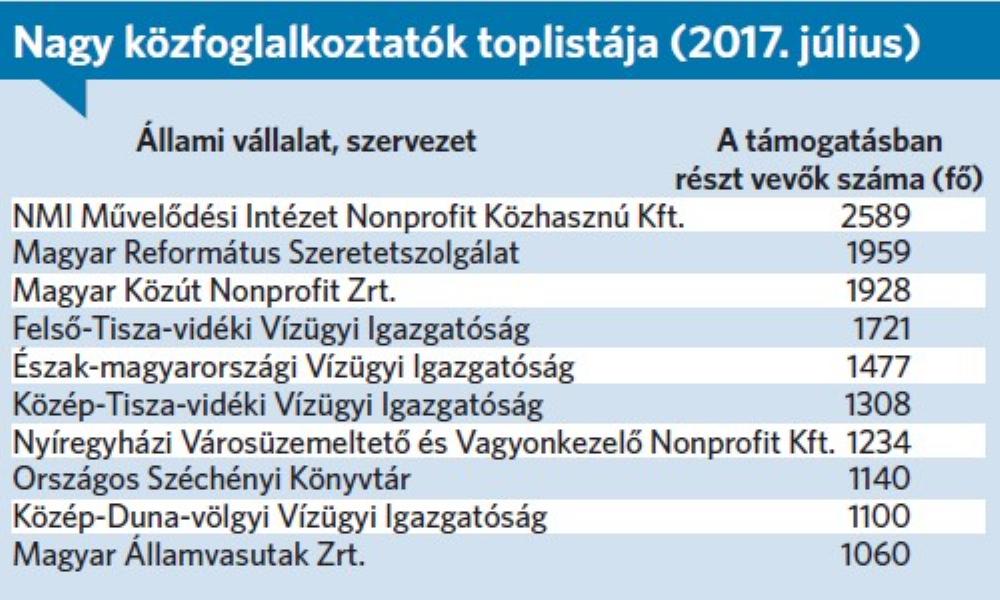 Nagy közfoglalkoztatók toplistája (2017. július)

| Állami vállalat, szervezet | A támogatásban részt vevők száma (fő) |
|---|---|
| NMI Művelődési Intézet Nonprofit Közhasznú Kft. | 2589 |
| Magyar Református Szeretetszolgálat | 1959 |
| Magyar Közút Nonprofit Zrt. | 1928 |
| Felső-Tisza-vidéki Vízügyi Igazgatóság | 1721 |
| Észak-magyarországi Vízügyi Igazgatóság | 1477 |
| Közép-Tisza-vidéki Vízügyi Igazgatóság | 1308 |
| Nyíregyházi Városüzemeltető és Vagyonkezelő Nonprofit Kft. | 1234 |
| Országos Széchényi Könyvtár | 1140 |
| Közép-Duna-völgyi Vízügyi Igazgatóság | 1100 |
| Magyar Államvasutak Zrt. | 1060 |